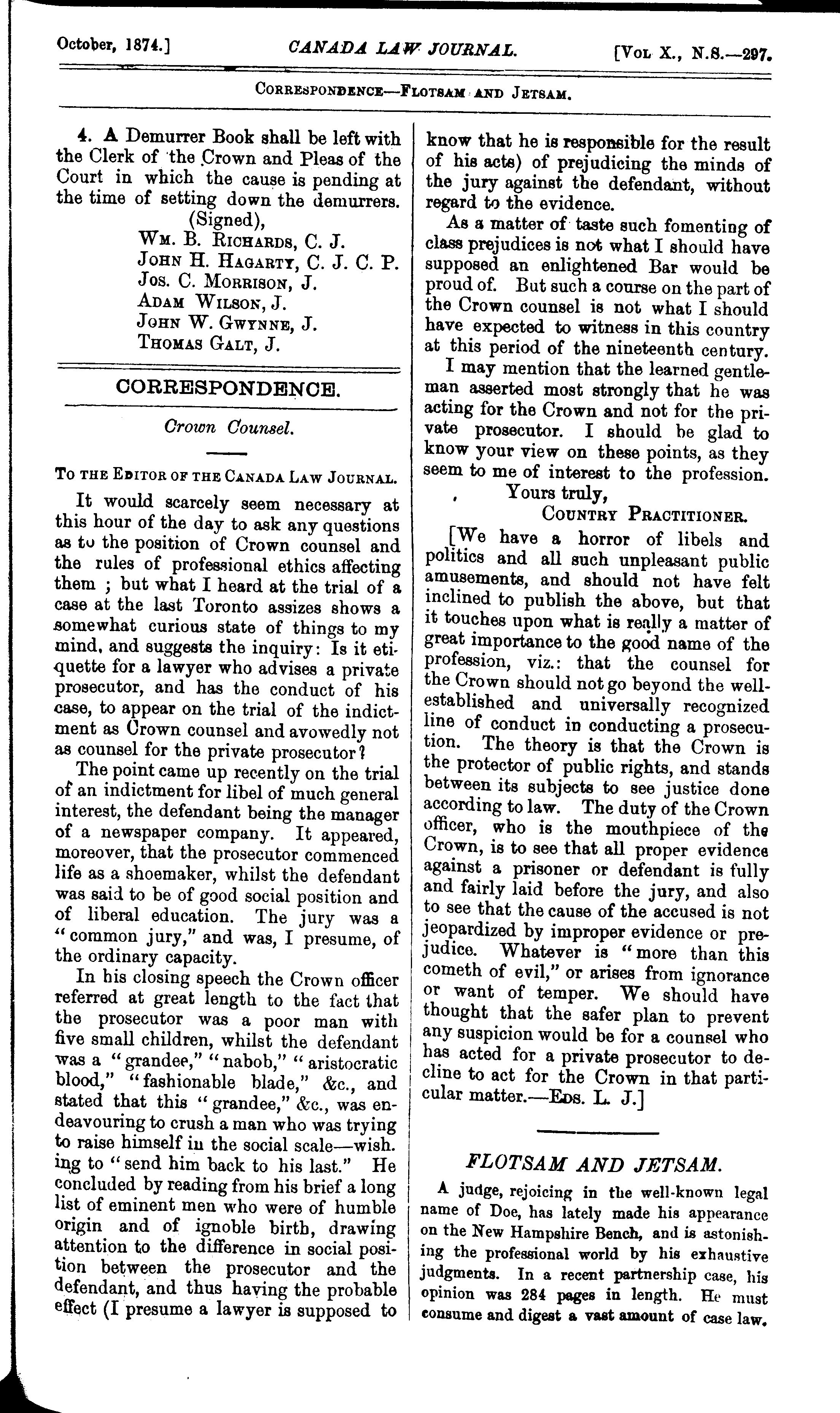 October, 1874.] CANADA LAW JOURNAL. [Vol X., N.S.—297.

Correspondence—Flotsam and Jetsam.

4. A Demurrer Book shall be left with the Clerk of the Crown and Pleas of the Court in which the cause is pending at the time of setting down the demurrers.

(Signed),
Wm. B. Richards, C. J.
John H. Hagarty, C. J. C. P.
Jos. C. Morrison, J.
Adam Wilson, J.
John W. Gwynne, J.
Thomas Galt, J.

CORRESPONDENCE.

Crown Counsel.

To the Editor of the Canada Law Journal.

It would scarcely seem necessary at this hour of the day to ask any questions as to the position of Crown counsel and the rules of professional ethics affecting them ; but what I heard at the trial of a case at the last Toronto assizes shows a somewhat curious state of things to my mind, and suggests the inquiry: Is it etiquette for a lawyer who advises a private prosecutor, and has the conduct of his case, to appear on the trial of the indictment as Crown counsel and avowedly not as counsel for the private prosecutor?

The point came up recently on the trial of an indictment for libel of much general interest, the defendant being the manager of a newspaper company. It appeared, moreover, that the prosecutor commenced life as a shoemaker, whilst the defendant was said to be of good social position and of liberal education. The jury was a "common jury," and was, I presume, of the ordinary capacity.

In his closing speech the Crown officer referred at great length to the fact that the prosecutor was a poor man with five small children, whilst the defendant was a "grandee," "nabob," "aristocratic blood," "fashionable blade," &c., and stated that this "grandee," &c., was endeavouring to crush a man who was trying to raise himself in the social scale—wishing to "send him back to his last." He concluded by reading from his brief a long list of eminent men who were of humble origin and of ignoble birth, drawing attention to the difference in social position between the prosecutor and the defendant, and thus having the probable effect (I presume a lawyer is supposed to know that he is responsible for the result of his acts) of prejudicing the minds of the jury against the defendant, without regard to the evidence.

As a matter of taste such fomenting of class prejudices is not what I should have supposed an enlightened Bar would be proud of. But such a course on the part of the Crown counsel is not what I should have expected to witness in this country at this period of the nineteenth century.

I may mention that the learned gentleman asserted most strongly that he was acting for the Crown and not for the private prosecutor. I should be glad to know your view on these points, as they seem to me of interest to the profession.

Yours truly,
Country Practitioner.

[We have a horror of libels and politics and all such unpleasant public amusements, and should not have felt inclined to publish the above, but that it touches upon what is really a matter of great importance to the good name of the profession, viz.: that the counsel for the Crown should not go beyond the well-established and universally recognized line of conduct in conducting a prosecution. The theory is that the Crown is the protector of public rights, and stands between its subjects to see justice done according to law. The duty of the Crown officer, who is the mouthpiece of the Crown, is to see that all proper evidence against a prisoner or defendant is fully and fairly laid before the jury, and also to see that the cause of the accused is not jeopardized by improper evidence or prejudice. Whatever is "more than this cometh of evil," or arises from ignorance or want of temper. We should have thought that the safer plan to prevent any suspicion would be for a counsel who has acted for a private prosecutor to decline to act for the Crown in that particular matter.—Eds. L. J.]

FLOTSAM AND JETSAM.

A judge, rejoicing in the well-known legal name of Doe, has lately made his appearance on the New Hampshire Bench, and is astonishing the professional world by his exhaustive judgments. In a recent partnership case, his opinion was 284 pages in length. He must consume and digest a vast amount of case law.